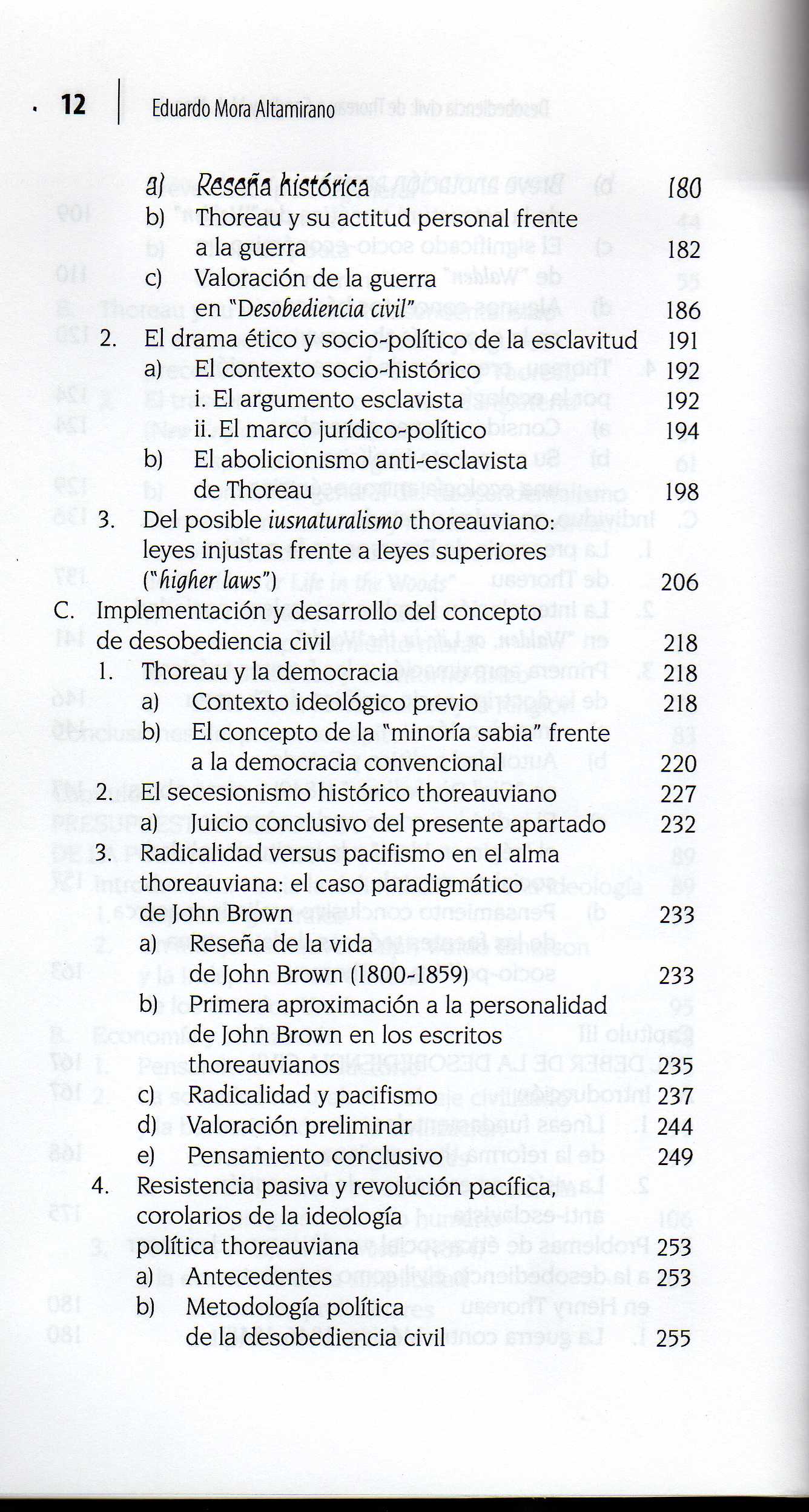 12 | Eduardo Mora Altamirano

a) Reseña histórica 180
b) Thoreau y su actitud personal frente a la guerra 182
c) Valoración de la guerra en "Desobediencia civil" 186
2. El drama ético y socio-político de la esclavitud 191
a) El contexto socio-histórico 192
i. El argumento esclavista 192
ii. El marco jurídico-político 194
b) El abolicionismo anti-esclavista de Thoreau 198
3. Del posible iusnaturalismo thoreauviano: leyes injustas frente a leyes superiores ("higher laws") 206
C. Implementación y desarrollo del concepto de desobediencia civil 218
1. Thoreau y la democracia 218
a) Contexto ideológico previo 218
b) El concepto de la "minoría sabia" frente a la democracia convencional 220
2. El secesionismo histórico thoreauviano 227
a) Juicio conclusivo del presente apartado 232
3. Radicalidad versus pacifismo en el alma thoreauviana: el caso paradigmático de John Brown 233
a) Reseña de la vida de John Brown (1800-1859) 233
b) Primera aproximación a la personalidad de John Brown en los escritos thoreauvianos 235
c) Radicalidad y pacifismo 237
d) Valoración preliminar 244
e) Pensamiento conclusivo 249
4. Resistencia pasiva y revolución pacífica, corolarios de la ideología política thoreauviana 253
a) Antecedentes 253
b) Metodología política de la desobediencia civil 255